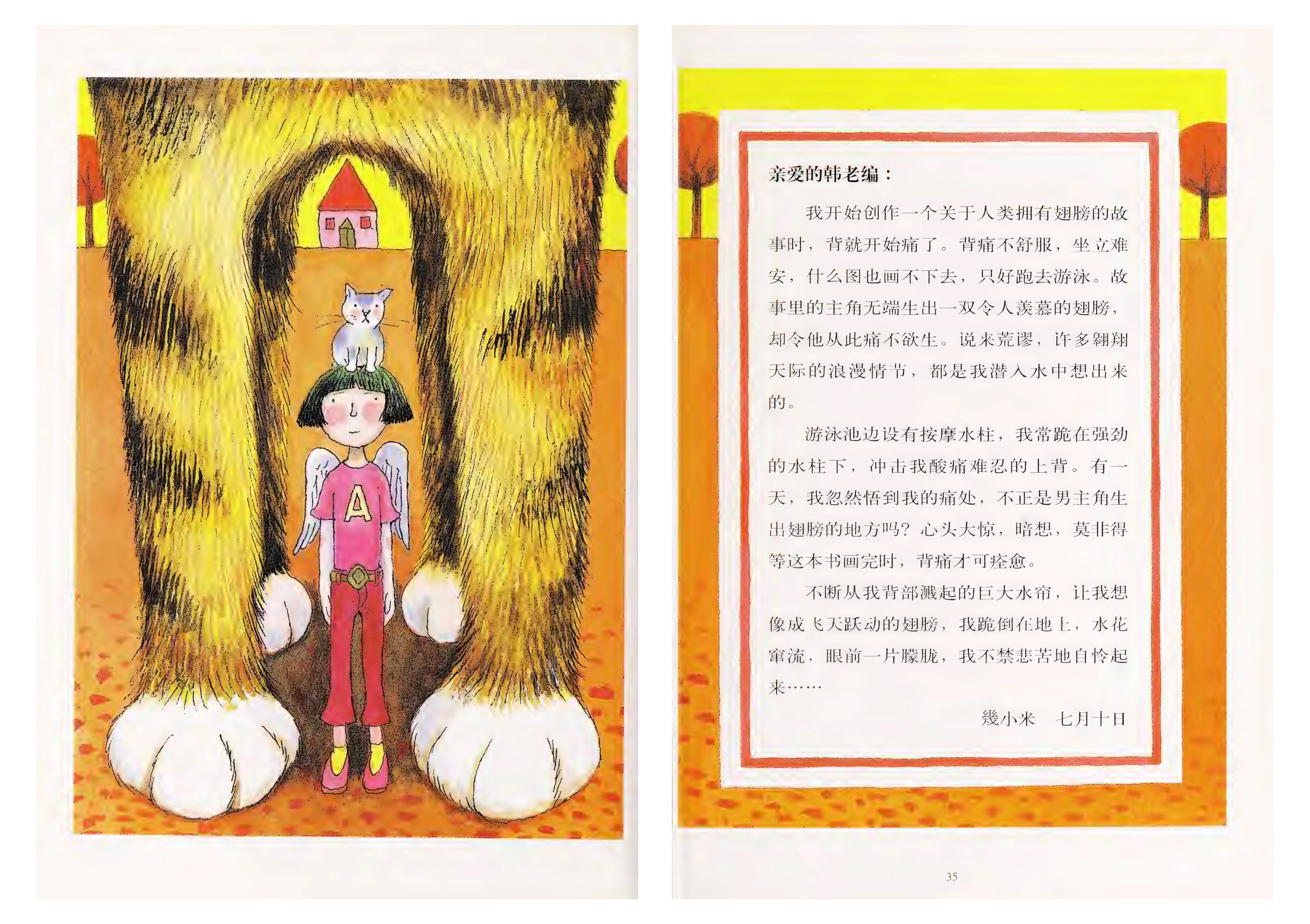 A

亲爱的韩老编：

我开始创作一个关于人类拥有翅膀的故事时，背就开始痛了。背痛不舒服，坐立难安，什么图也画不下去，只好跑去游泳。故事里的主角无端生出一双令人羡慕的翅膀，却令他从此痛不欲生。说来荒谬，许多翱翔天际的浪漫情节，都是我潜入水中想出来的。

游泳池边设有按摩水柱，我常跪在强劲的水柱下，冲击我酸痛难忍的上背。有一天，我忽然悟到我的痛处，不正是男主角生出翅膀的地方吗？心头大惊，暗想，莫非得等这本书画完时，背痛才可痊愈。

不断从我背部溅起的巨大水帘，让我想像成飞天跃动的翅膀，我跪倒在地上，水花窜流，眼前一片朦胧，我不禁悲苦地自怜起来……

幾小米　七月十日

35